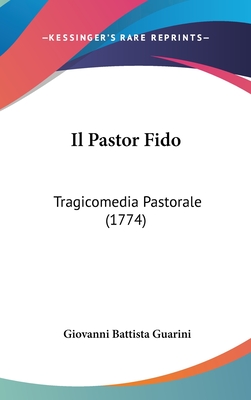 —KESSINGER'S RARE REPRINTS—

Il Pastor Fido

Tragicomedia Pastorale (1774)

Giovanni Battista Guarini